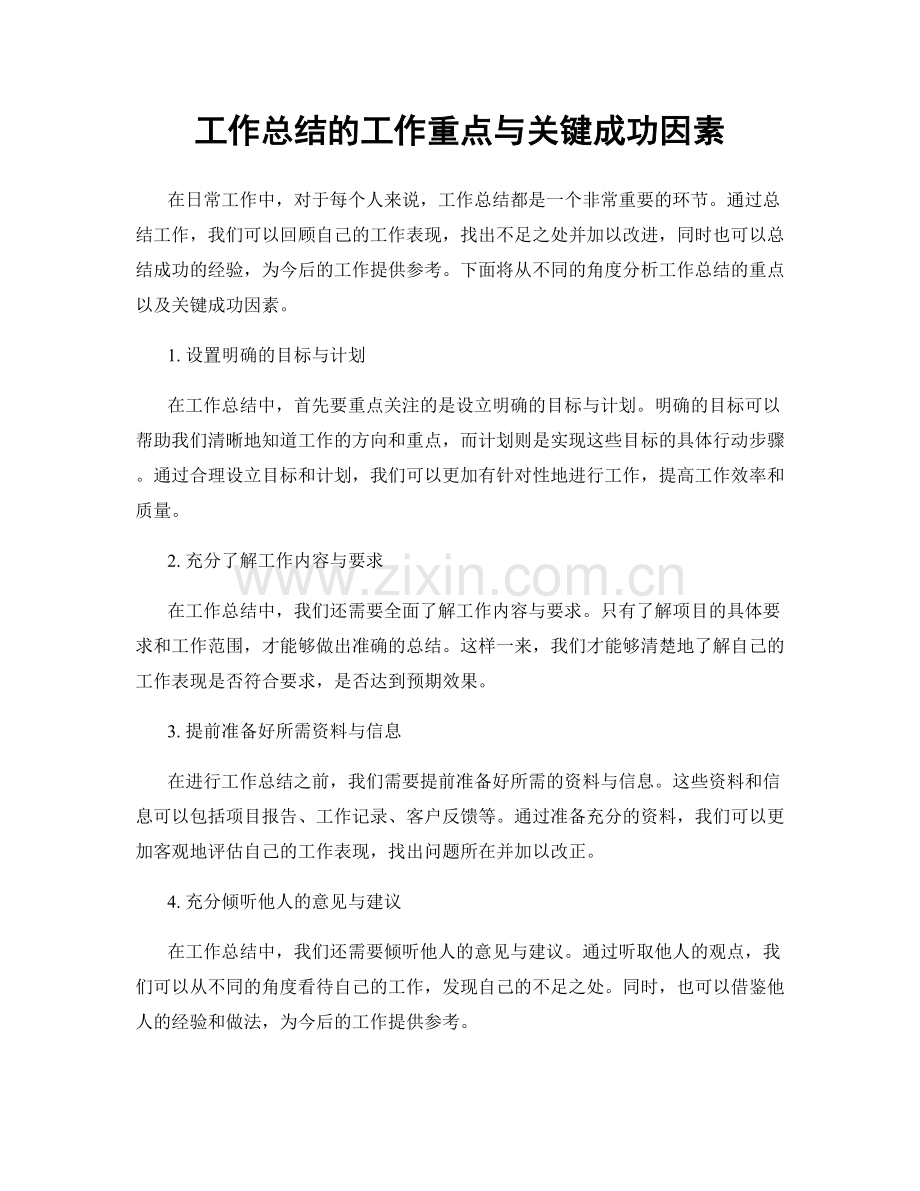 工作总结的工作重点与关键成功因素

在日常工作中，对于每个人来说，工作总结都是一个非常重要的环节。通过总结工作，我们可以回顾自己的工作表现，找出不足之处并加以改进，同时也可以总结成功的经验，为今后的工作提供参考。下面将从不同的角度分析工作总结的重点以及关键成功因素。

1.设置明确的目标与计划

在工作总结中，首先要重点关注的是设立明确的目标与计划。明确的目标可以帮助我们清晰地知道工作的方向和重点，而计划则是实现这些目标的具体行动步骤。通过合理设立目标和计划，我们可以更加有针对性地进行工作，提高工作效率和质量。

2.充分了解工作内容与要求

在工作总结中，我们还需要全面了解工作内容与要求。只有了解项目的具体要求和工作范围，才能够做出准确的总结。这样一来，我们才能够清楚地了解自己的工作表现是否符合要求，是否达到预期效果。

3.提前准备好所需资料与信息

在进行工作总结之前，我们需要提前准备好所需的资料与信息。这些资料和信息可以包括项目报告、工作记录、客户反馈等。通过准备充分的资料，我们可以更加客观地评估自己的工作表现，找出问题所在并加以改正。

4.充分倾听他人的意见与建议

在工作总结中，我们还需要倾听他人的意见与建议。通过听取他人的观点，我们可以从不同的角度看待自己的工作，发现自己的不足之处。同时，也可以借鉴他人的经验和做法，为今后的工作提供参考。

www.zixin.com.cn